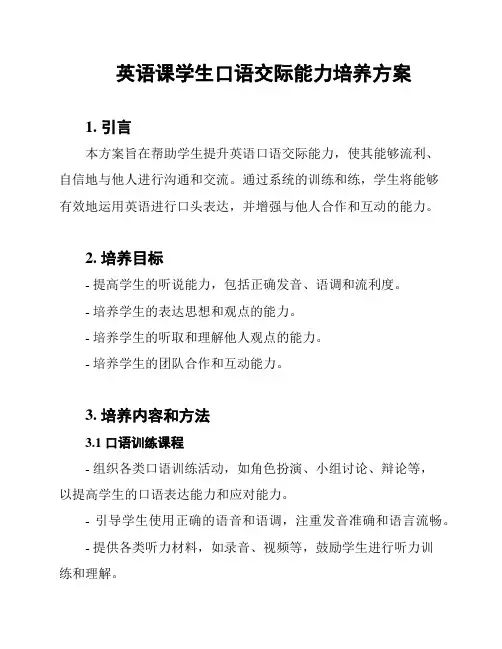 英语课学生口语交际能力培养方案

1. 引言

本方案旨在帮助学生提升英语口语交际能力，使其能够流利、自信地与他人进行沟通和交流。通过系统的训练和练，学生将能够有效地运用英语进行口头表达，并增强与他人合作和互动的能力。

2. 培养目标

- 提高学生的听说能力，包括正确发音、语调和流利度。
- 培养学生的表达思想和观点的能力。
- 培养学生的听取和理解他人观点的能力。
- 培养学生的团队合作和互动能力。

3. 培养内容和方法

3.1 口语训练课程

- 组织各类口语训练活动，如角色扮演、小组讨论、辩论等，以提高学生的口语表达能力和应对能力。
- 引导学生使用正确的语音和语调，注重发音准确和语言流畅。
- 提供各类听力材料，如录音、视频等，鼓励学生进行听力训练和理解。